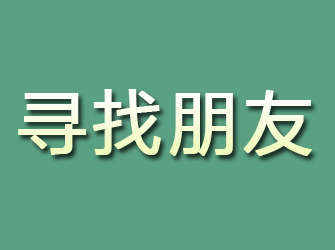 寻找朋友